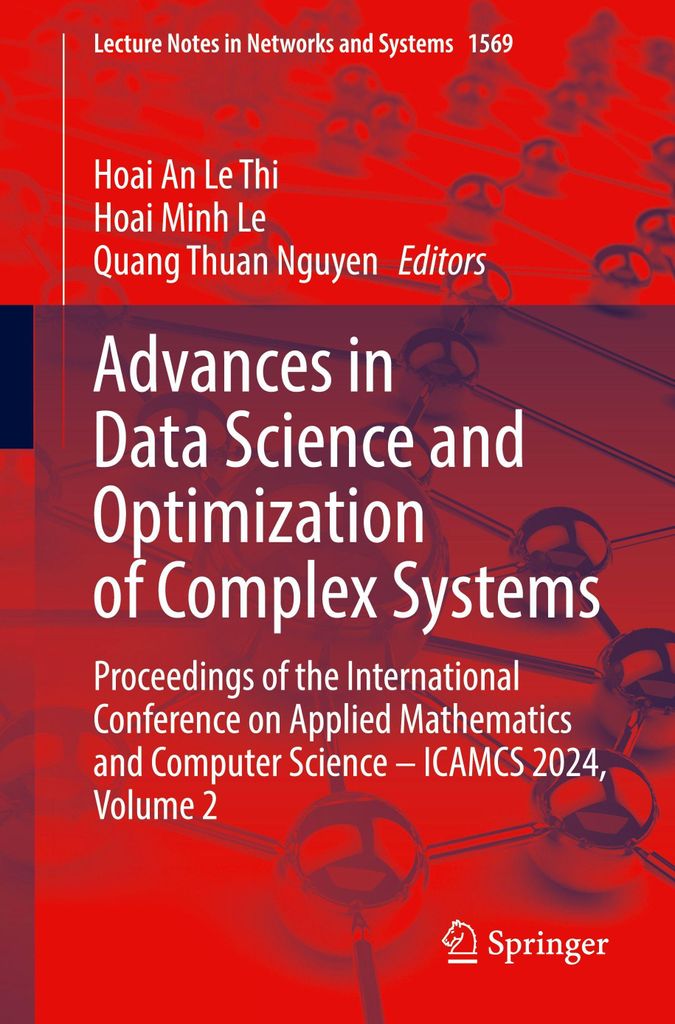 Lecture Notes in Networks and Systems 1569

Hoai An Le Thi
Hoai Minh Le
Quang Thuan Nguyen Editors

Advances in Data Science and Optimization of Complex Systems

Proceedings of the International Conference on Applied Mathematics and Computer Science – ICAMCS 2024, Volume 2

Springer